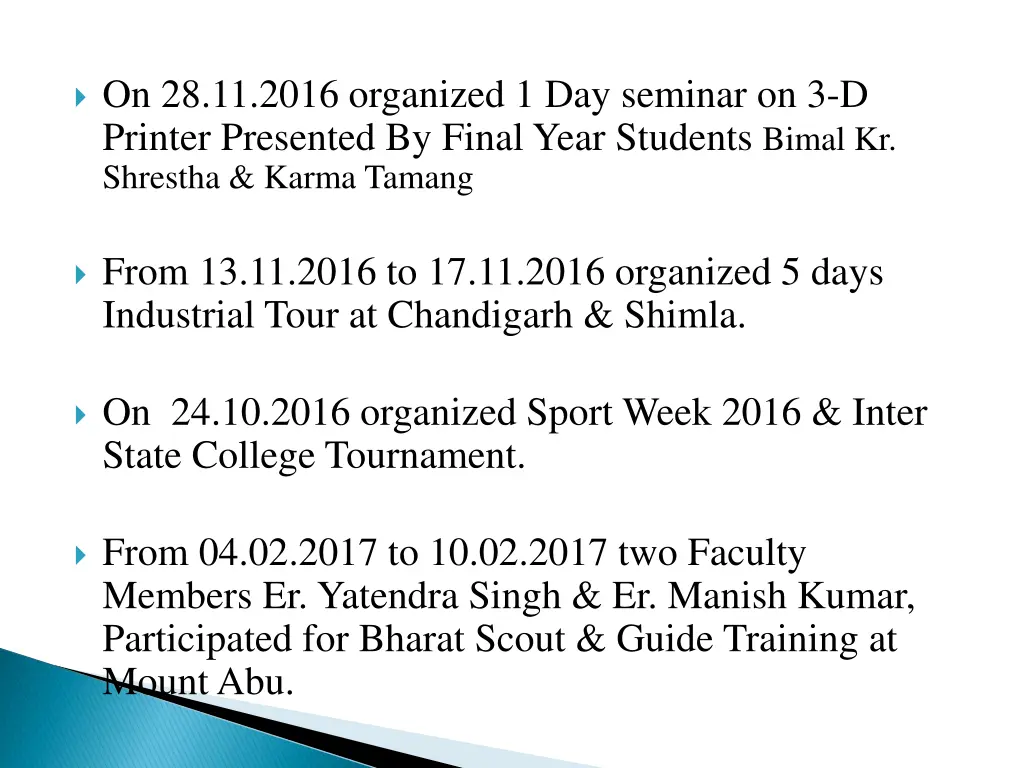 On 28.11.2016 organized 1 Day seminar on 3-D Printer Presented By Final Year Students Bimal Kr. Shrestha & Karma Tamang

From 13.11.2016 to 17.11.2016 organized 5 days Industrial Tour at Chandigarh & Shimla.

On 24.10.2016 organized Sport Week 2016 & Inter State College Tournament.

From 04.02.2017 to 10.02.2017 two Faculty Members Er. Yatendra Singh & Er. Manish Kumar, Participated for Bharat Scout & Guide Training at Mount Abu.